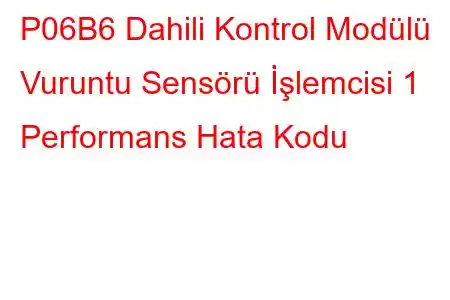 P06B6 Dahili Kontrol Modülü Vuruntu Sensörü İşlemcisi 1 Performans Hata Kodu